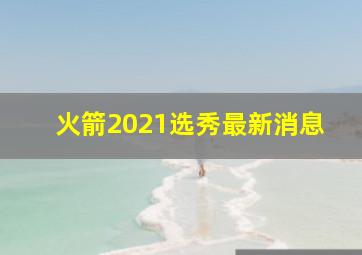 火箭2021选秀最新消息